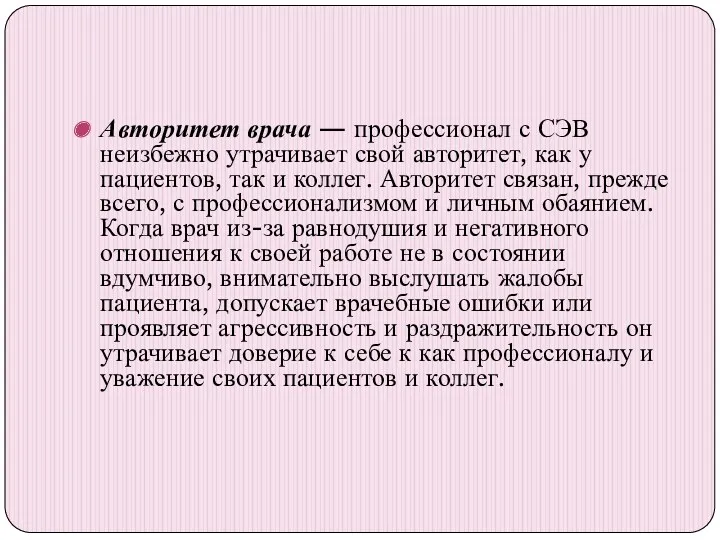 Авторитет врача — профессионал с СЭВ неизбежно утрачивает свой авторитет, как у пациентов, так и коллег. Авторитет связан, прежде всего, с профессионализмом и личным обаянием. Когда врач из-за равнодушия и негативного отношения к своей работе не в состоянии вдумчиво, внимательно выслушать жалобы пациента, допускает врачебные ошибки или проявляет агрессивность и раздражительность он утрачивает доверие к себе к как профессионалу и уважение своих пациентов и коллег.